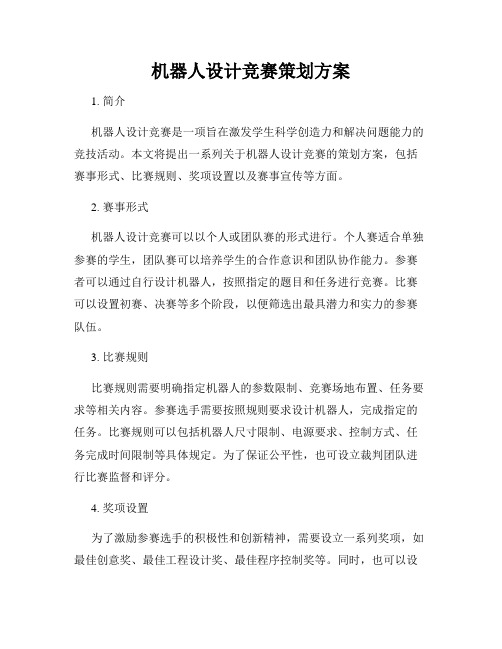 机器人设计竞赛策划方案

1. 简介

机器人设计竞赛是一项旨在激发学生科学创造力和解决问题能力的竞技活动。本文将提出一系列关于机器人设计竞赛的策划方案，包括赛事形式、比赛规则、奖项设置以及赛事宣传等方面。

2. 赛事形式

机器人设计竞赛可以以个人或团队赛的形式进行。个人赛适合单独参赛的学生，团队赛可以培养学生的合作意识和团队协作能力。参赛者可以通过自行设计机器人，按照指定的题目和任务进行竞赛。比赛可以设置初赛、决赛等多个阶段，以便筛选出最具潜力和实力的参赛队伍。

3. 比赛规则

比赛规则需要明确指定机器人的参数限制、竞赛场地布置、任务要求等相关内容。参赛选手需要按照规则要求设计机器人，完成指定的任务。比赛规则可以包括机器人尺寸限制、电源要求、控制方式、任务完成时间限制等具体规定。为了保证公平性，也可设立裁判团队进行比赛监督和评分。

4. 奖项设置

为了激励参赛选手的积极性和创新精神，需要设立一系列奖项，如最佳创意奖、最佳工程设计奖、最佳程序控制奖等。同时，也可以设